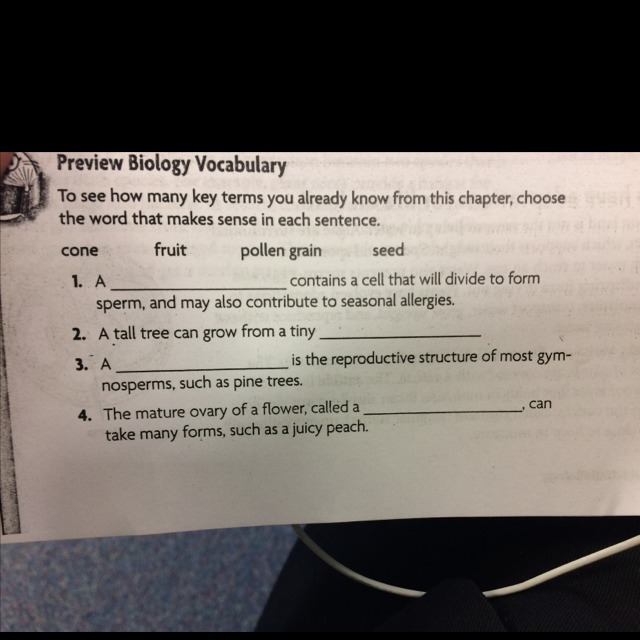 Preview Biology Vocabulary

To see how many key terms you already know from this chapter, choose the word that makes sense in each sentence.

cone     fruit     pollen grain     seed

1. A ____ contains a cell that will divide to form sperm, and may also contribute to seasonal allergies.

2. A tall tree can grow from a tiny ____

3. A ____ is the reproductive structure of most gymnosperms, such as pine trees.

4. The mature ovary of a flower, called a ____, can take many forms, such as a juicy peach.